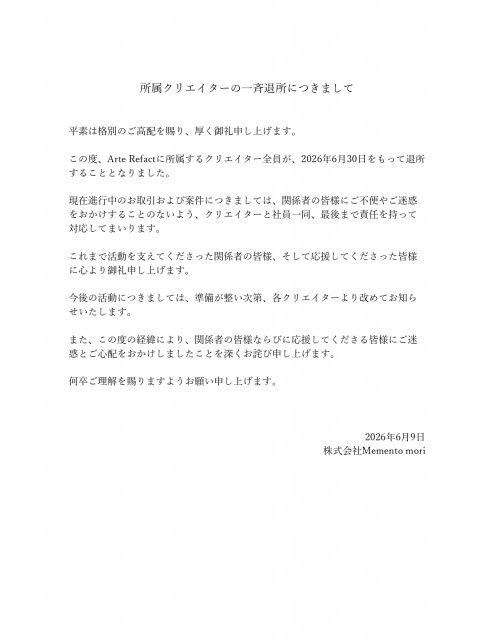 所属クリエイターの一斉退所につきまして

平素は格別のご高配を賜り、厚く御礼申し上げます。

この度、Arte Refactに所属するクリエイター全員が、2026年6月30日をもって退所することとなりました。

現在進行中のお取引および案件につきましては、関係者の皆様にご不便やご迷惑をおかけすることのないよう、クリエイターと社員一同、最後まで責任を持って対応してまいります。

これまで活動を支えてくださった関係者の皆様、そして応援してくださった皆様に心より御礼申し上げます。

今後の活動につきましては、準備が整い次第、各クリエイターより改めてお知らせいたします。

また、この度の経緯により、関係者の皆様ならびに応援してくださる皆様にご迷惑とご心配をおかけしましたことを深くお詫び申し上げます。

何卒ご理解を賜りますようお願い申し上げます。

2026年6月9日
株式会社Memento mori